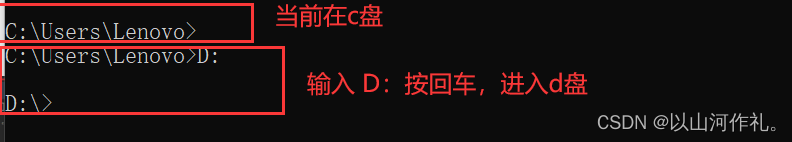 C:\Users\Lenovo>

当前在c盘

C:\Users\Lenovo>D:

D:\>

输入 D：按回车，进入d盘

CSDN @以山河作礼。